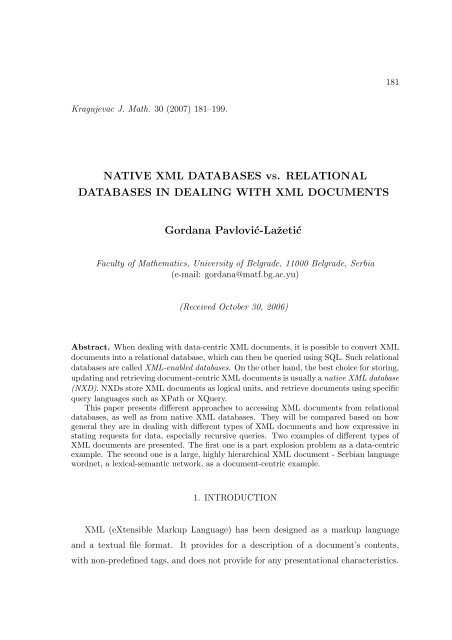 181

Kragujevac J. Math. 30 (2007) 181–199.

NATIVE XML DATABASES vs. RELATIONAL DATABASES IN DEALING WITH XML DOCUMENTS

Gordana Pavlović-Lažetić

Faculty of Mathematics, University of Belgrade, 11000 Belgrade, Serbia (e-mail: gordana@matf.bg.ac.yu)

(Received October 30, 2006)

Abstract. When dealing with data-centric XML documents, it is possible to convert XML documents into a relational database, which can then be queried using SQL. Such relational databases are called XML-enabled databases. On the other hand, the best choice for storing, updating and retrieving document-centric XML documents is usually a native XML database (NXD). NXDs store XML documents as logical units, and retrieve documents using specific query languages such as XPath or XQuery.

This paper presents different approaches to accessing XML documents from relational databases, as well as from native XML databases. They will be compared based on how general they are in dealing with different types of XML documents and how expressive in stating requests for data, especially recursive queries. Two examples of different types of XML documents are presented. The first one is a part explosion problem as a data-centric example. The second one is a large, highly hierarchical XML document - Serbian language wordnet, a lexical-semantic network, as a document-centric example.

1. INTRODUCTION

XML (eXtensible Markup Language) has been designed as a markup language and a textual file format. It provides for a description of a document's contents, with non-predefined tags, and does not provide for any presentational characteristics.